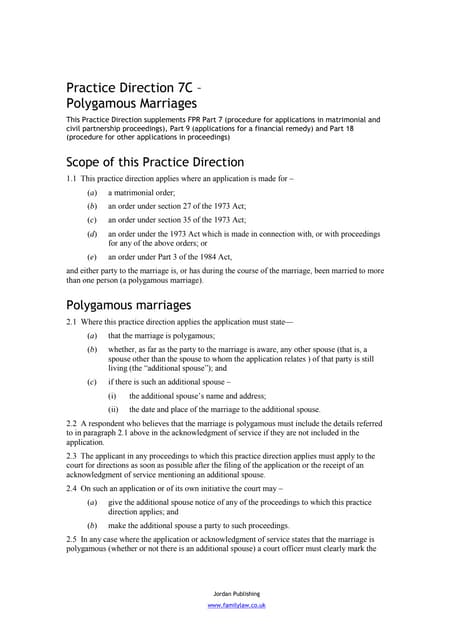 Practice Direction 7C – Polygamous Marriages

This Practice Direction supplements FPR Part 7 (procedure for applications in matrimonial and civil partnership proceedings), Part 9 (applications for a financial remedy) and Part 18 (procedure for other applications in proceedings)

Scope of this Practice Direction

1.1 This practice direction applies where an application is made for –

(a) a matrimonial order;

(b) an order under section 27 of the 1973 Act;

(c) an order under section 35 of the 1973 Act;

(d) an order under the 1973 Act which is made in connection with, or with proceedings for any of the above orders; or

(e) an order under Part 3 of the 1984 Act,

and either party to the marriage is, or has during the course of the marriage, been married to more than one person (a polygamous marriage).

Polygamous marriages

2.1 Where this practice direction applies the application must state—

(a) that the marriage is polygamous;

(b) whether, as far as the party to the marriage is aware, any other spouse (that is, a spouse other than the spouse to whom the application relates ) of that party is still living (the "additional spouse"); and

(c) if there is such an additional spouse –

(i) the additional spouse's name and address;

(ii) the date and place of the marriage to the additional spouse.

2.2 A respondent who believes that the marriage is polygamous must include the details referred to in paragraph 2.1 above in the acknowledgment of service if they are not included in the application.

2.3 The applicant in any proceedings to which this practice direction applies must apply to the court for directions as soon as possible after the filing of the application or the receipt of an acknowledgment of service mentioning an additional spouse.

2.4 On such an application or of its own initiative the court may –

(a) give the additional spouse notice of any of the proceedings to which this practice direction applies; and

(b) make the additional spouse a party to such proceedings.

2.5 In any case where the application or acknowledgment of service states that the marriage is polygamous (whether or not there is an additional spouse) a court officer must clearly mark the

Jordan Publishing
www.familylaw.co.uk